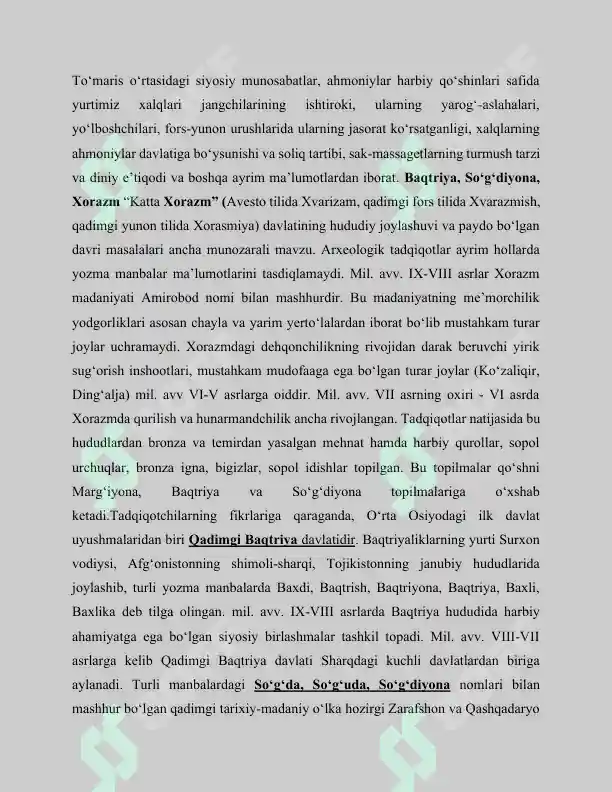 To'maris o'rtasidagi siyosiy munosabatlar, ahmoniylar harbiy qo'shinlari safida yurtimiz xalqlari jangchilarining ishtiroki, ularning yarog'-aslahalari, yo'lboshchilari, fors-yunon urushlarida ularning jasorat ko'rsatganligi, xalqlarning ahmoniylar davlatiga bo'ysunishi va soliq tartibi, sak-massagetlarning turmush tarzi va diniy e'tiqodi va boshqa ayrim ma'lumotlardan iborat. Baqtriya, So'g'diyona, Xorazm "Katta Xorazm" (Avesto tilida Xvarizam, qadimgi fors tilida Xvarazmish, qadimgi yunon tilida Xorasmiya) davlatining hududiy joylashuvi va paydo bo'lgan davri masalalari ancha munozarali mavzu. Arxeologik tadqiqotlar ayrim hollarda yozma manbalar ma'lumotlarini tasdiqlamaydi. Mil. avv. IX-VIII asrlar Xorazm madaniyati Amirobod nomi bilan mashhurdir. Bu madaniyatning me'morchilik yodgorliklari asosan chayla va yarim yerto'lalardan iborat bo'lib mustahkam turar joylar uchramaydi. Xorazmdagi dehqonchilikning rivojidan darak beruvchi yirik sug'orish inshootlari, mustahkam mudofaaga ega bo'lgan turar joylar (Ko'zaliqir, Ding'alja) mil. avv VI-V asrlarga oiddir. Mil. avv. VII asrning oxiri - VI asrda Xorazmda qurilish va hunarmandchilik ancha rivojlangan. Tadqiqotlar natijasida bu hududlardan bronza va temirdan yasalgan mehnat hamda harbiy qurollar, sopol urchuqlar, bronza igna, bigizlar, sopol idishlar topilgan. Bu topilmalar qo'shni Marg'iyona, Baqtriya va So'g'diyona topilmalariga o'xshab ketadi.Tadqiqotchilarning fikrlariga qaraganda, O'rta Osiyodagi ilk davlat uyushmalaridan biri Qadimgi Baqtriya davlatidir. Baqtriyaliklarning yurti Surxon vodiysi, Afg'onistonning shimoli-sharqi, Tojikistonning janubiy hududlarida joylashib, turli yozma manbalarda Baxdi, Baqtrish, Baqtriyona, Baqtriya, Baxli, Baxlika deb tilga olingan. mil. avv. IX-VIII asrlarda Baqtriya hududida harbiy ahamiyatga ega bo'lgan siyosiy birlashmalar tashkil topadi. Mil. avv. VIII-VII asrlarga kelib Qadimgi Baqtriya davlati Sharqdagi kuchli davlatlardan biriga aylanadi. Turli manbalardagi So'g'da, So'g'uda, So'g'diyona nomlari bilan mashhur bo'lgan qadimgi tarixiy-madaniy o'lka hozirgi Zarafshon va Qashqadaryo